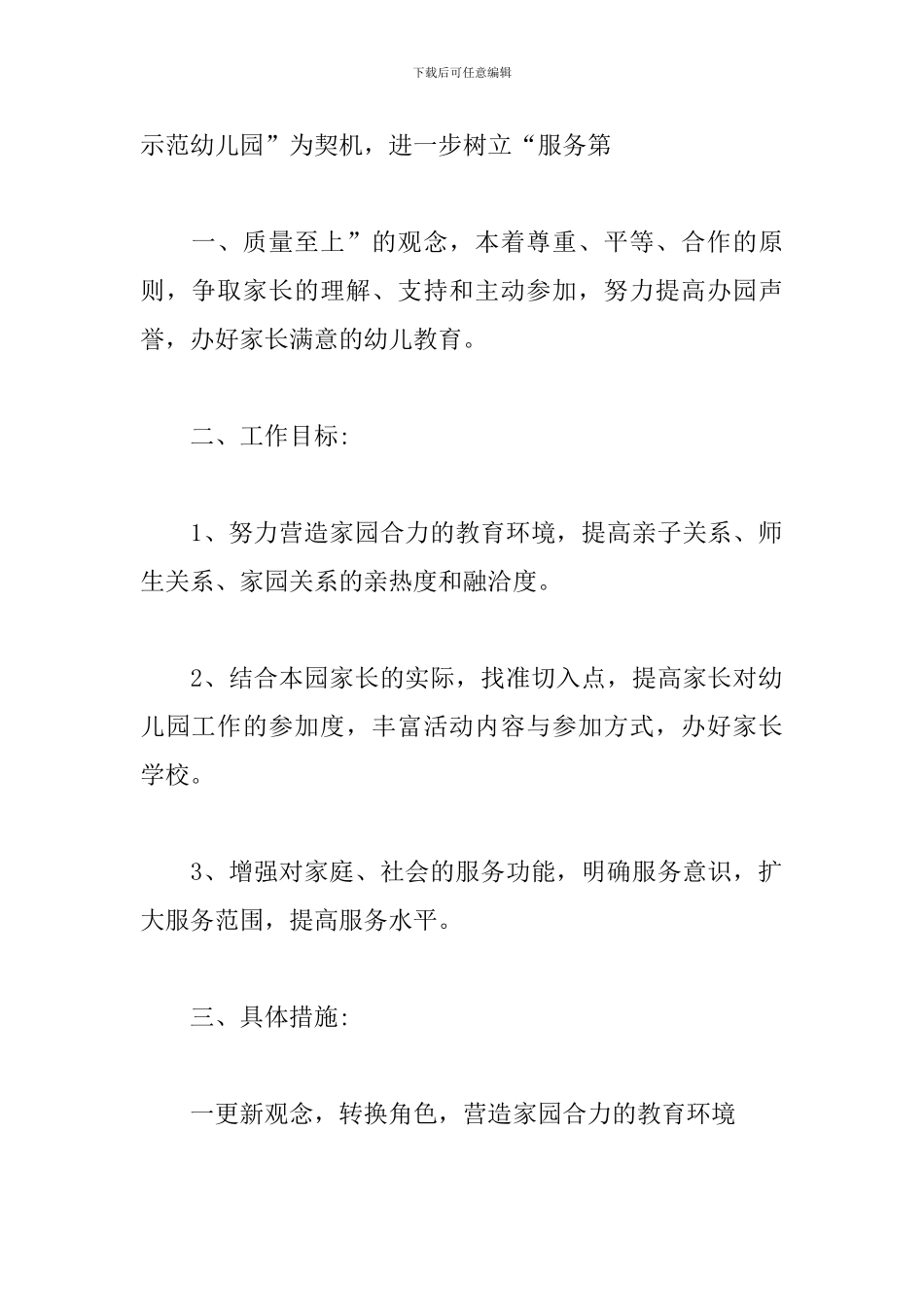 下载后可任意编辑

示范幼儿园”为契机，进一步树立“服务第

一、质量至上”的观念，本着尊重、平等、合作的原则，争取家长的理解、支持和主动参加，努力提高办园声誉，办好家长满意的幼儿教育。

二、工作目标:

1、努力营造家园合力的教育环境，提高亲子关系、师生关系、家园关系的亲热度和融洽度。

2、结合本园家长的实际，找准切入点，提高家长对幼儿园工作的参加度，丰富活动内容与参加方式，办好家长学校。

3、增强对家庭、社会的服务功能，明确服务意识，扩大服务范围，提高服务水平。

三、具体措施:

一更新观念，转换角色，营造家园合力的教育环境